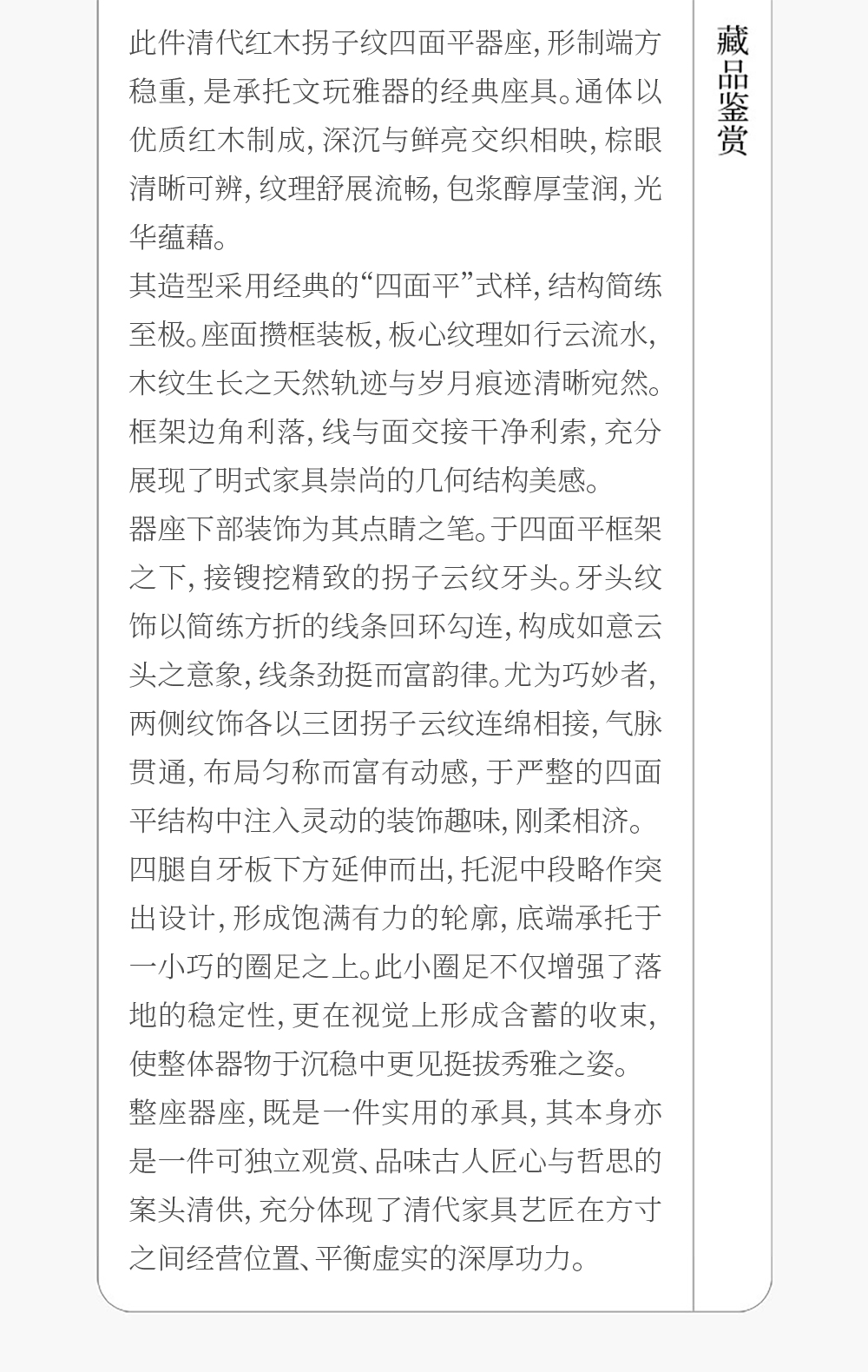 藏品鉴赏

此件清代红木拐子纹四面平器座，形制端方稳重，是承托文玩雅器的经典座具。通体以优质红木制成，深沉与鲜亮交织相映，棕眼清晰可辨，纹理舒展流畅，包浆醇厚莹润，光华蕴藉。

其造型采用经典的“四面平”式样，结构简练至极。座面攒框装板，板心纹理如行云流水，木纹生长之天然轨迹与岁月痕迹清晰宛然。框架边角利落，线与面交接干净利索，充分展现了明式家具崇尚的几何结构美感。

器座下部装饰为其点睛之笔。于四面平框架之下，接锼挖精致的拐子云纹牙头。牙头纹饰以简练方折的线条回环勾连，构成如意云头之意象，线条劲挺而富韵律。尤为巧妙者，两侧纹饰各以三团拐子云纹连绵相接，气脉贯通，布局匀称而富有动感，于严整的四面平结构中注入灵动的装饰趣味，刚柔相济。

四腿自牙板下方延伸而出，托泥中段略作突出设计，形成饱满有力的轮廓，底端承托于一小巧的圈足之上。此小圈足不仅增强了落地的稳定性，更在视觉上形成含蓄的收束，使整体器物于沉稳中更见挺拔秀雅之姿。

整座器座，既是一件实用的承具，其本身亦是一件可独立观赏、品味古人匠心与哲思的案头清供，充分体现了清代家具艺匠在方寸之间经营位置、平衡虚实的深厚功力。